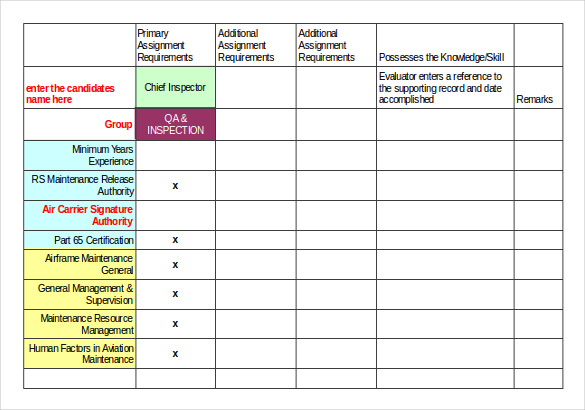 | | Primary Assignment Requirements | Additional Assignment Requirements | Additional Assignment Requirements | Possesses the Knowledge/Skill | |
|---|---|---|---|---|---|
| enter the candidates name here | Chief Inspector | | | Evaluator enters a reference to the supporting record and date accomplished | Remarks |
| Group | QA & INSPECTION | | | | |
| Minimum Years Experience | | | | | |
| RS Maintenance Release Authority | x | | | | |
| Air Carrier Signature Authority | | | | | |
| Part 65 Certification | x | | | | |
| Airframe Maintenance General | x | | | | |
| General Management & Supervision | x | | | | |
| Maintenance Resource Management | x | | | | |
| Human Factors in Aviation Maintenance | x | | | | |
| | | | | | |